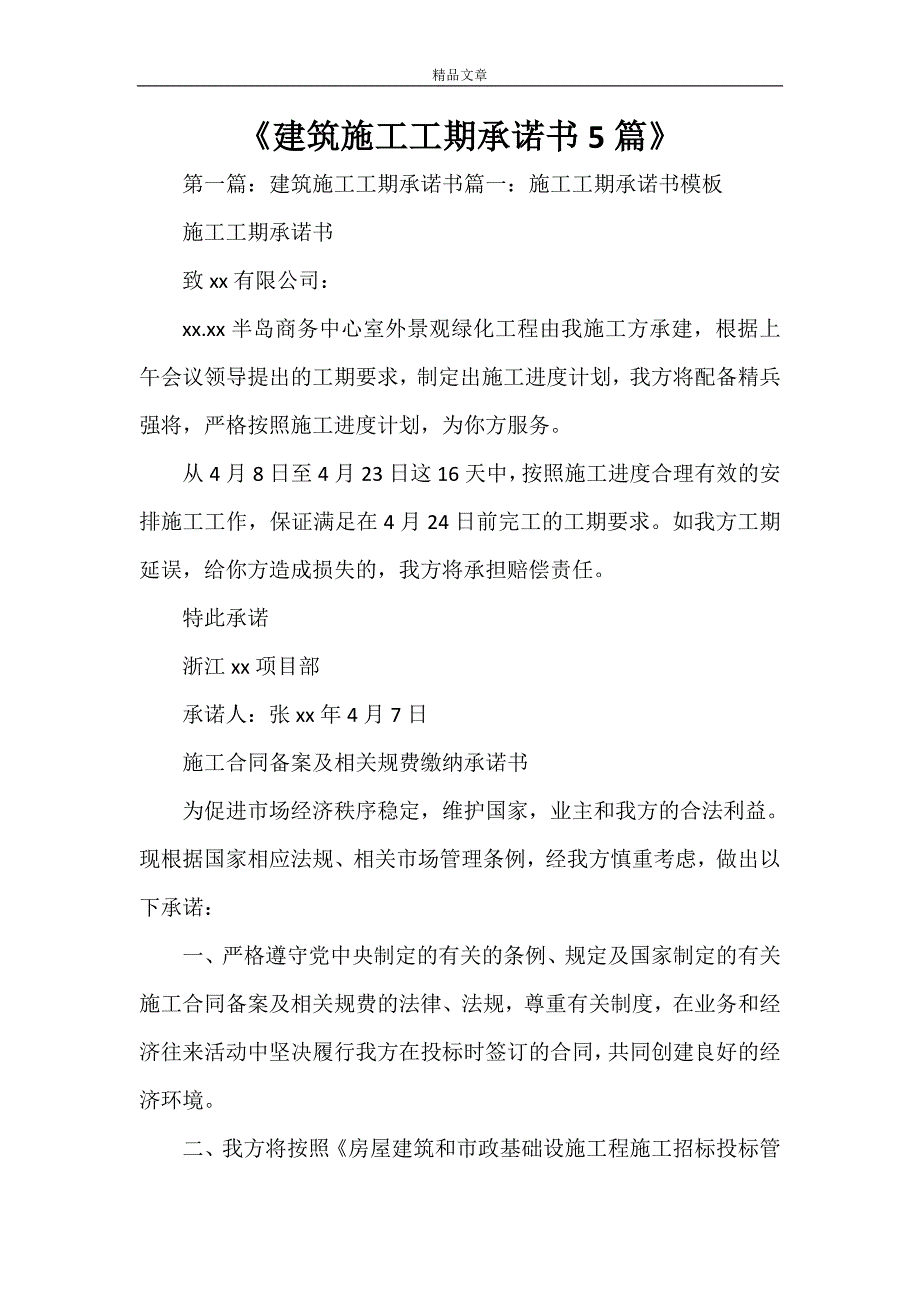 精品文章

《建筑施工工期承诺书 5 篇》

第一篇：建筑施工工期承诺书篇一：施工工期承诺书模板

施工工期承诺书

致 xx 有限公司：

xx.xx 半岛商务中心室外景观绿化工程由我施工方承建，根据上午会议领导提出的工期要求，制定出施工进度计划，我方将配备精兵强将，严格按照施工进度计划，为你方服务。

从 4 月 8 日至 4 月 23 日这 16 天中，按照施工进度合理有效的安排施工工作，保证满足在 4 月 24 日前完工的工期要求。如我方工期延误，给你方造成损失的，我方将承担赔偿责任。

特此承诺

浙江 xx 项目部

承诺人：张 xx 年 4 月 7 日

施工合同备案及相关规费缴纳承诺书

为促进市场经济秩序稳定，维护国家，业主和我方的合法利益。现根据国家相应法规、相关市场管理条例，经我方慎重考虑，做出以下承诺：

一、严格遵守党中央制定的有关的条例、规定及国家制定的有关施工合同备案及相关规费的法律、法规，尊重有关制度，在业务和经济往来活动中坚决履行我方在投标时签订的合同，共同创建良好的经济环境。

二、我方将按照《房屋建筑和市政基础设施工程施工招标投标管